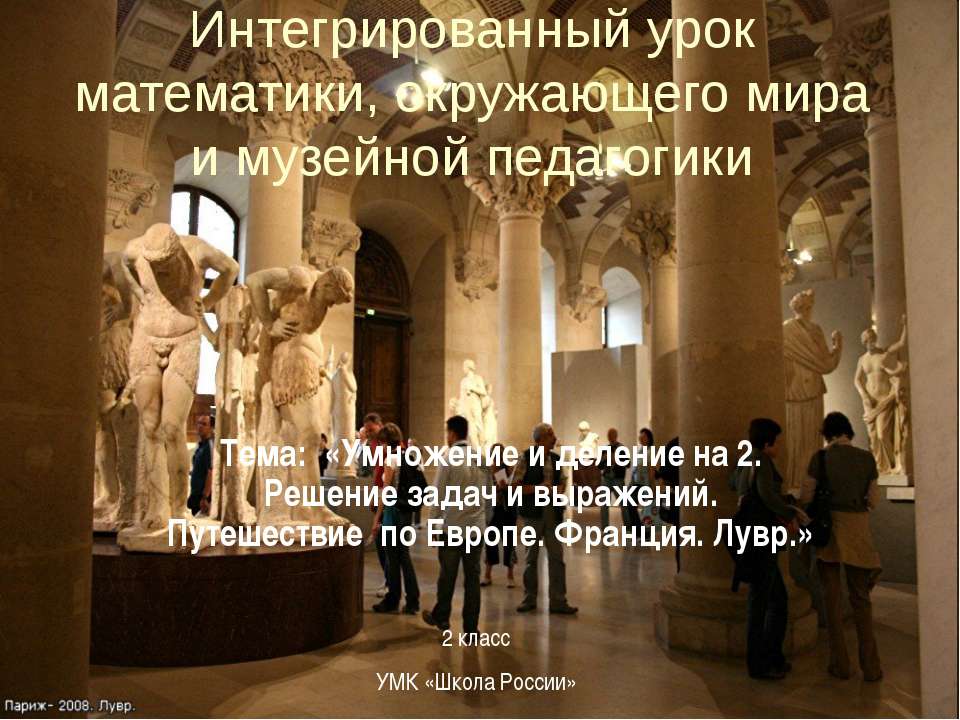 Интегрированный урок математики, окружающего мира и музейной педагогики

Тема: «Умножение и деление на 2. Решение задач и выражений. Путешествие по Европе. Франция. Лувр.»

2 класс

УМК «Школа России»

Париж- 2008. Лувр.